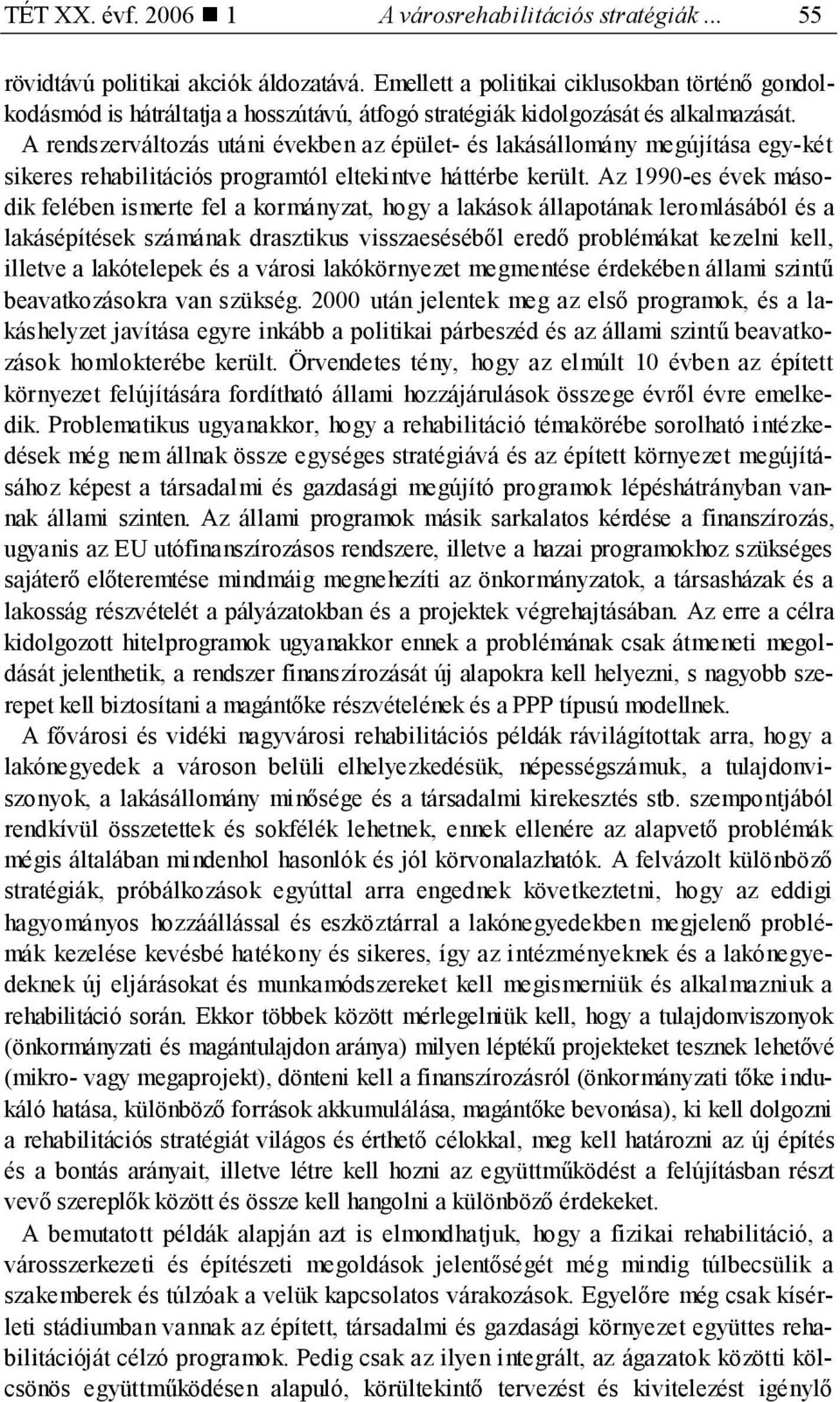 TÉT XX. évf. 2006 ■ 1 A városrehabilitációs stratégiák ... 55

rövidtávú politikai akciók áldozatává. Emellett a politikai ciklusokban történő gondolkodásmód is hátráltatja a hosszútávú, átfogó stratégiák kidolgozását és alkalmazását. A rendszerváltozás utáni években az épület- és lakásállomány megújítása egy-két sikeres rehabilitációs programtól eltekintve háttérbe került. Az 1990-es évek második felében ismerte fel a kormányzat, hogy a lakások állapotának leromlásából és a lakásépítések számának drasztikus visszaeséséből eredő problémákat kezelni kell, illetve a lakótelepek és a városi lakókörnyezet megmentése érdekében állami szintű beavatkozásokra van szükség. 2000 után jelentek meg az első programok, és a lakáshelyzet javítása egyre inkább a politikai párbeszéd és az állami szintű beavatkozások homlokterébe került. Örvendetes tény, hogy az elmúlt 10 évben az épített környezet felújítására fordítható állami hozzájárulások összege évről évre emelkedik. Problematikus ugyanakkor, hogy a rehabilitáció témakörébe sorolható intézkedések még nem állnak össze egységes stratégiává és az épített környezet megújításához képest a társadalmi és gazdasági megújító programok lépéshátrányban vannak állami szinten. Az állami programok másik sarkalatos kérdése a finanszírozás, ugyanis az EU utófinanszírozásos rendszere, illetve a hazai programokhoz szükséges sajáterő előteremtése mindmáig megnehezíti az önkormányzatok, a társasházak és a lakosság részvételét a pályázatokban és a projektek végrehajtásában. Az erre a célra kidolgozott hitelprogramok ugyanakkor ennek a problémának csak átmeneti megoldását jelenthetik, a rendszer finanszírozását új alapokra kell helyezni, s nagyobb szerepet kell biztosítani a magántőke részvételének és a PPP típusú modellnek.

A fővárosi és vidéki nagyvárosi rehabilitációs példák rávilágítottak arra, hogy a lakónegyedek a városon belüli elhelyezkedésük, népességszámuk, a tulajdonviszonyok, a lakásállomány minősége és a társadalmi kirekesztés stb. szempontjából rendkívül összetettek és sokfélék lehetnek, ennek ellenére az alapvető problémák mégis általában mindenhol hasonlók és jól körvonalazhatók. A felvázolt különböző stratégiák, próbálkozások egyúttal arra engednek következtetni, hogy az eddigi hagyományos hozzáállással és eszköztárral a lakónegyedekben megjelenő problémák kezelése kevésbé hatékony és sikeres, így az intézményeknek és a lakónegyedeknek új eljárásokat és munkamódszereket kell megismerniük és alkalmazniuk a rehabilitáció során. Ekkor többek között mérlegelniük kell, hogy a tulajdonviszonyok (önkormányzati és magántulajdon aránya) milyen léptékű projekteket tesznek lehetővé (mikro- vagy megaprojekt), dönteni kell a finanszírozásról (önkormányzati tőke indukáló hatása, különböző források akkumulálása, magántőke bevonása), ki kell dolgozni a rehabilitációs stratégiát világos és érthető célokkal, meg kell határozni az új építés és a bontás arányait, illetve létre kell hozni az együttműködést a felújításban részt vevő szereplők között és össze kell hangolni a különböző érdekeket.

A bemutatott példák alapján azt is elmondhatjuk, hogy a fizikai rehabilitáció, a városszerkezeti és építészeti megoldások jelentőségét még mindig túlbecsülik a szakemberek és túlzóak a velük kapcsolatos várakozások. Egyelőre még csak kísérleti stádiumban vannak az épített, társadalmi és gazdasági környezet együttes rehabilitációját célzó programok. Pedig csak az ilyen integrált, az ágazatok közötti kölcsönös együttműködésen alapuló, körültekintő tervezést és kivitelezést igénylő